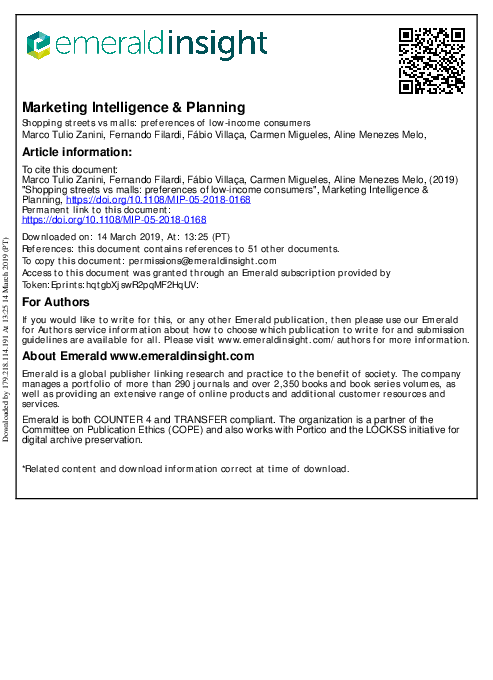 emeraldinsight

Marketing Intelligence & Planning

Shopping streets vs malls: preferences of low-income consumers
Marco Tulio Zanini, Fernando Filardi, Fábio Villaça, Carmen Migueles, Aline Menezes Melo,

Article information:

To cite this document:
Marco Tulio Zanini, Fernando Filardi, Fábio Villaça, Carmen Migueles, Aline Menezes Melo, (2019) "Shopping streets vs malls: preferences of low-income consumers", Marketing Intelligence & Planning, https://doi.org/10.1108/MIP-05-2018-0168
Permanent link to this document:
https://doi.org/10.1108/MIP-05-2018-0168

Downloaded on: 14 March 2019, At: 13:25 (PT)
References: this document contains references to 51 other documents.
To copy this document: permissions@emeraldinsight.com
Access to this document was granted through an Emerald subscription provided by
Token:Eprints:hqtgbXjswR2pqMF2HqUV:

For Authors

If you would like to write for this, or any other Emerald publication, then please use our Emerald for Authors service information about how to choose which publication to write for and submission guidelines are available for all. Please visit www.emeraldinsight.com/authors for more information.

About Emerald www.emeraldinsight.com

Emerald is a global publisher linking research and practice to the benefit of society. The company manages a portfolio of more than 290 journals and over 2,350 books and book series volumes, as well as providing an extensive range of online products and additional customer resources and services.

Emerald is both COUNTER 4 and TRANSFER compliant. The organization is a partner of the Committee on Publication Ethics (COPE) and also works with Portico and the LOCKSS initiative for digital archive preservation.

*Related content and download information correct at time of download.

Downloaded by 179.218.114.191 At 13:25 14 March 2019 (PT)